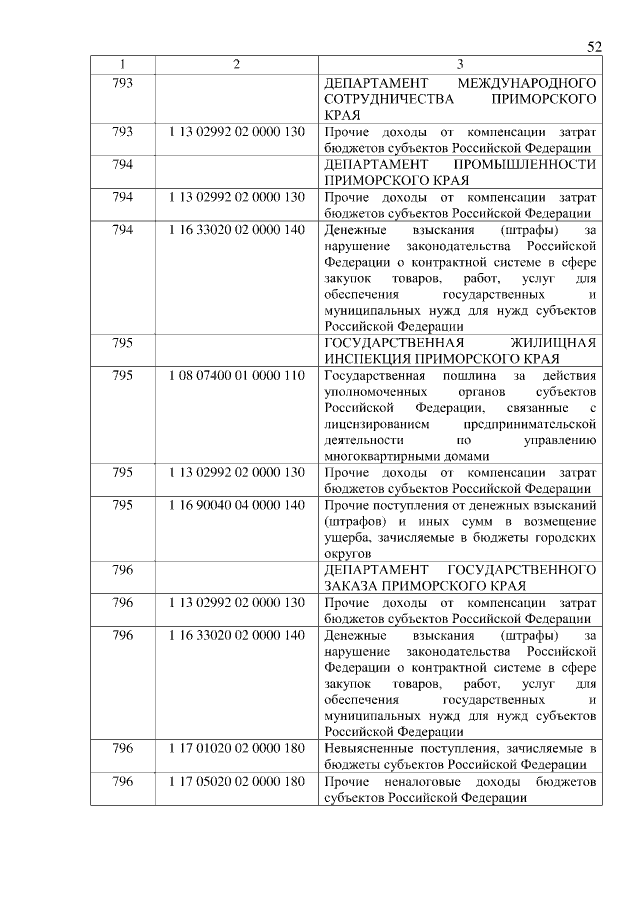 52

| 1 | 2 | 3 |
|---|---|---|
| 793 | | ДЕПАРТАМЕНТ МЕЖДУНАРОДНОГО СОТРУДНИЧЕСТВА ПРИМОРСКОГО КРАЯ |
| 793 | 1 13 02992 02 0000 130 | Прочие доходы от компенсации затрат бюджетов субъектов Российской Федерации |
| 794 | | ДЕПАРТАМЕНТ ПРОМЫШЛЕННОСТИ ПРИМОРСКОГО КРАЯ |
| 794 | 1 13 02992 02 0000 130 | Прочие доходы от компенсации затрат бюджетов субъектов Российской Федерации |
| 794 | 1 16 33020 02 0000 140 | Денежные взыскания (штрафы) за нарушение законодательства Российской Федерации о контрактной системе в сфере закупок товаров, работ, услуг для обеспечения государственных и муниципальных нужд для нужд субъектов Российской Федерации |
| 795 | | ГОСУДАРСТВЕННАЯ ЖИЛИЩНАЯ ИНСПЕКЦИЯ ПРИМОРСКОГО КРАЯ |
| 795 | 1 08 07400 01 0000 110 | Государственная пошлина за действия уполномоченных органов субъектов Российской Федерации, связанные с лицензированием предпринимательской деятельности по управлению многоквартирными домами |
| 795 | 1 13 02992 02 0000 130 | Прочие доходы от компенсации затрат бюджетов субъектов Российской Федерации |
| 795 | 1 16 90040 04 0000 140 | Прочие поступления от денежных взысканий (штрафов) и иных сумм в возмещение ущерба, зачисляемые в бюджеты городских округов |
| 796 | | ДЕПАРТАМЕНТ ГОСУДАРСТВЕННОГО ЗАКАЗА ПРИМОРСКОГО КРАЯ |
| 796 | 1 13 02992 02 0000 130 | Прочие доходы от компенсации затрат бюджетов субъектов Российской Федерации |
| 796 | 1 16 33020 02 0000 140 | Денежные взыскания (штрафы) за нарушение законодательства Российской Федерации о контрактной системе в сфере закупок товаров, работ, услуг для обеспечения государственных и муниципальных нужд для нужд субъектов Российской Федерации |
| 796 | 1 17 01020 02 0000 180 | Невыясненные поступления, зачисляемые в бюджеты субъектов Российской Федерации |
| 796 | 1 17 05020 02 0000 180 | Прочие неналоговые доходы бюджетов субъектов Российской Федерации |